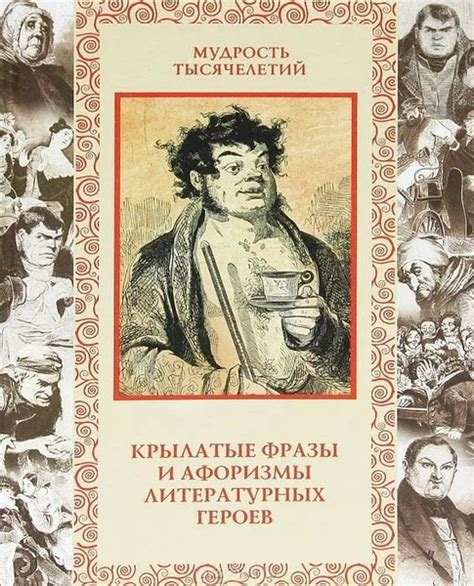 МУДРОСТЬ ТЫСЯЧЕЛЕТИЙ

КРЫЛАТЫЕ ФРАЗЫ И АФОРИЗМЫ ЛИТЕРАТУРНЫХ ГЕРОЕВ